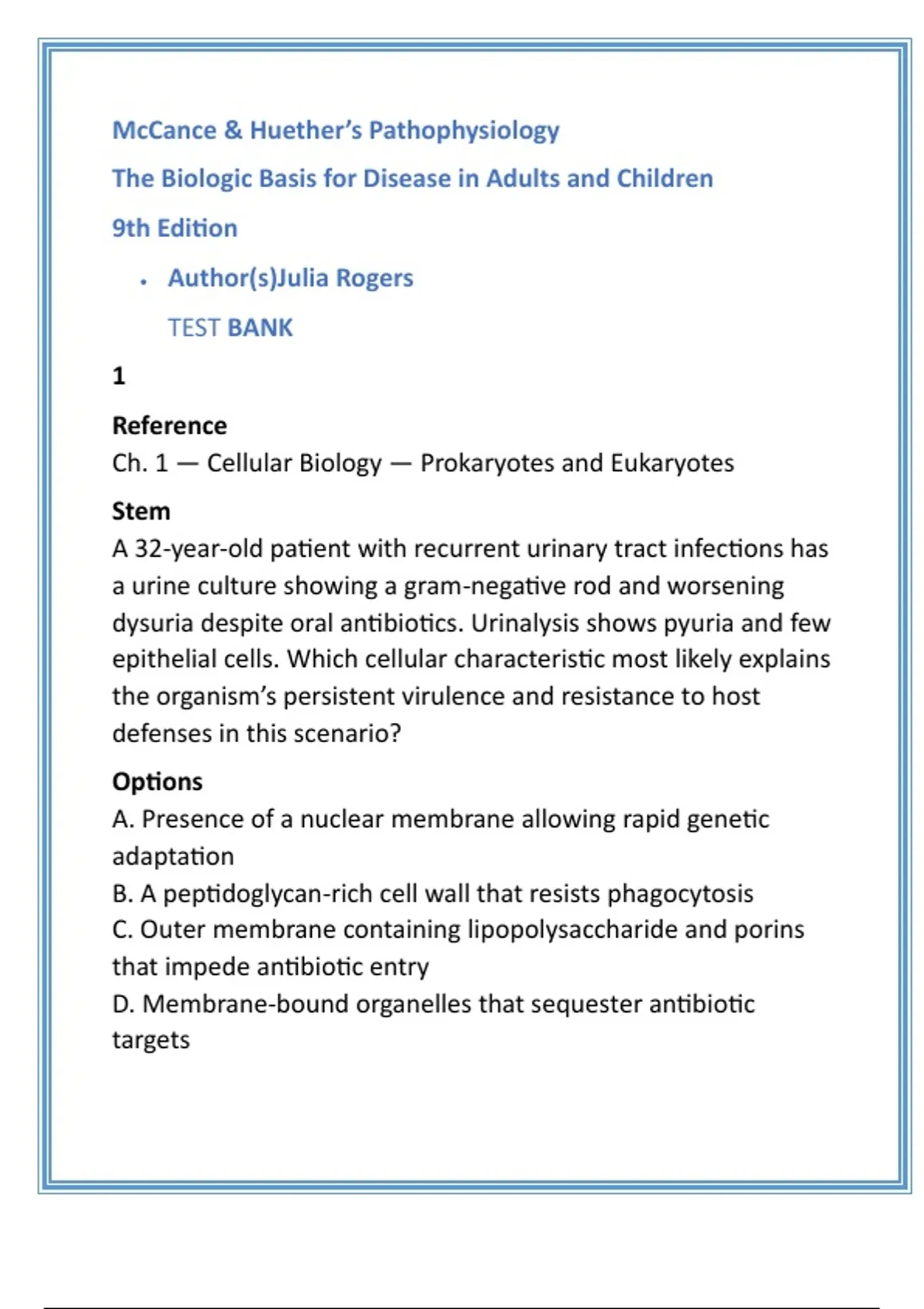 McCance & Huether's Pathophysiology

The Biologic Basis for Disease in Adults and Children

9th Edition

• Author(s)Julia Rogers

TEST BANK

1

Reference
Ch. 1 — Cellular Biology — Prokaryotes and Eukaryotes

Stem
A 32-year-old patient with recurrent urinary tract infections has a urine culture showing a gram-negative rod and worsening dysuria despite oral antibiotics. Urinalysis shows pyuria and few epithelial cells. Which cellular characteristic most likely explains the organism's persistent virulence and resistance to host defenses in this scenario?

Options
A. Presence of a nuclear membrane allowing rapid genetic adaptation
B. A peptidoglycan-rich cell wall that resists phagocytosis
C. Outer membrane containing lipopolysaccharide and porins that impede antibiotic entry
D. Membrane-bound organelles that sequester antibiotic targets